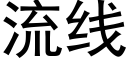 流线